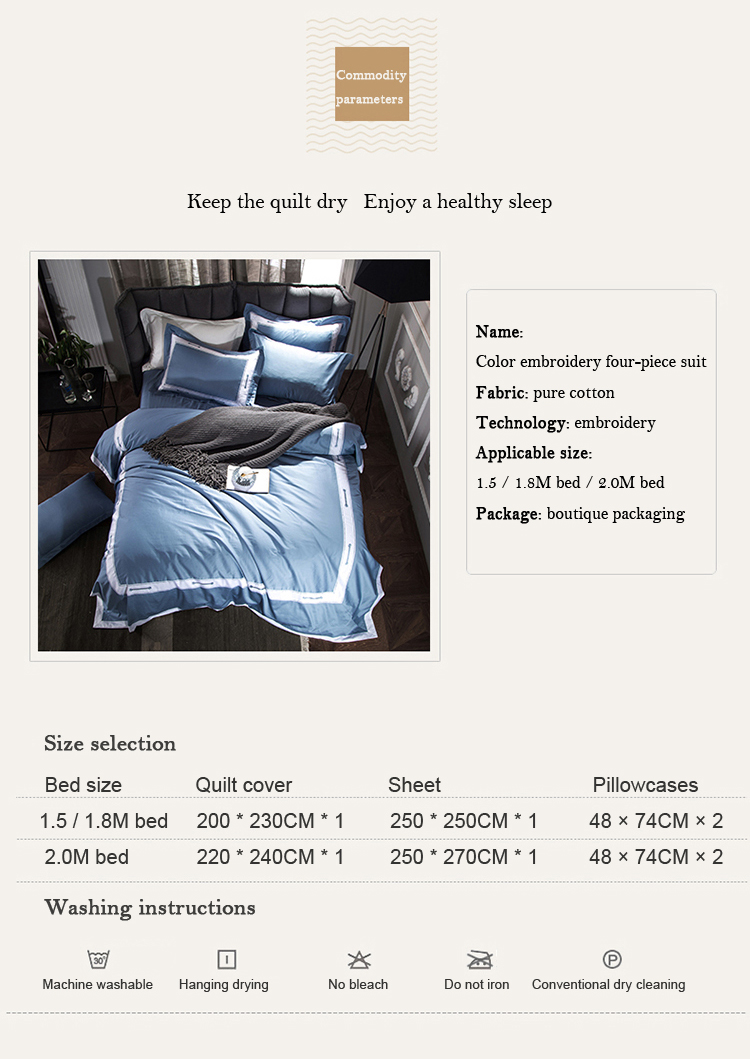 Commodity parameters

Keep the quilt dry Enjoy a healthy sleep

Name:
Color embroidery four-piece suit
Fabric: pure cotton
Technology: embroidery
Applicable size:
1.5 / 1.8M bed / 2.0M bed
Package: boutique packaging

Size selection

| Bed size | Quilt cover | Sheet | Pillowcases |
|---|---|---|---|
| 1.5 / 1.8M bed | 200 * 230CM * 1 | 250 * 250CM * 1 | 48 × 74CM × 2 |
| 2.0M bed | 220 * 240CM * 1 | 250 * 270CM * 1 | 48 × 74CM × 2 |

Washing instructions

30

Machine washable

Hanging drying

No bleach

Do not iron

P

Conventional dry cleaning